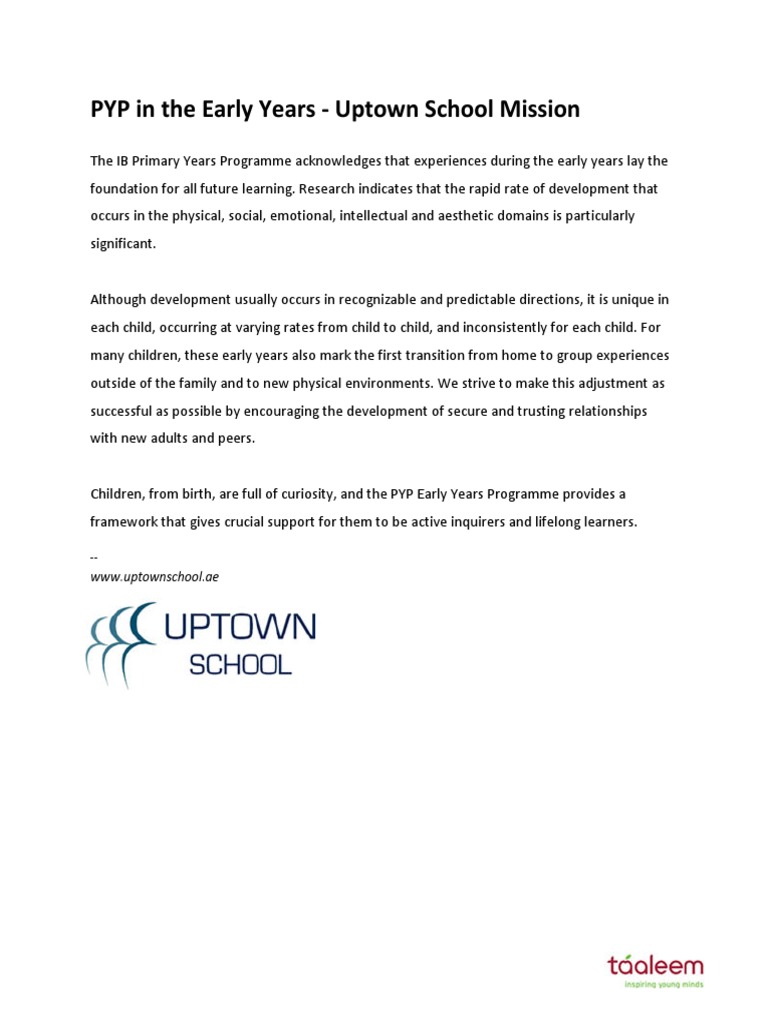 PYP in the Early Years - Uptown School Mission

The IB Primary Years Programme acknowledges that experiences during the early years lay the foundation for all future learning. Research indicates that the rapid rate of development that occurs in the physical, social, emotional, intellectual and aesthetic domains is particularly significant.

Although development usually occurs in recognizable and predictable directions, it is unique in each child, occurring at varying rates from child to child, and inconsistently for each child. For many children, these early years also mark the first transition from home to group experiences outside of the family and to new physical environments. We strive to make this adjustment as successful as possible by encouraging the development of secure and trusting relationships with new adults and peers.

Children, from birth, are full of curiosity, and the PYP Early Years Programme provides a framework that gives crucial support for them to be active inquirers and lifelong learners.

--
www.uptownschool.ae

UPTOWN
SCHOOL

táaleem
inspiring young minds